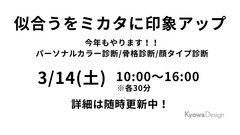 似合うをミカタに印象アップ

今年もやります！！
パーソナルカラー診断/骨格診断/顔タイプ診断

3/14(土) 10:00〜16:00
※各30分

詳細は随時更新中！

KyowaDesign